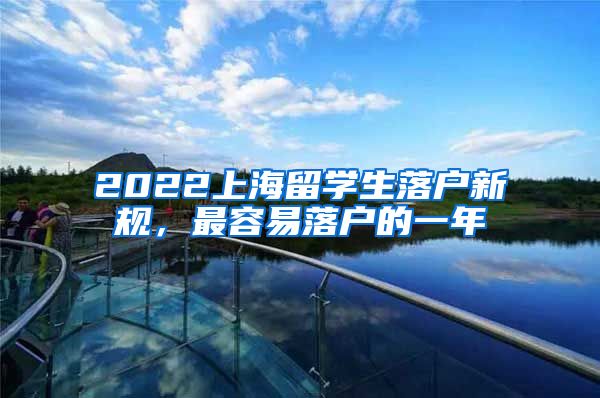 2022上海留学生落户新规，最容易落户的一年